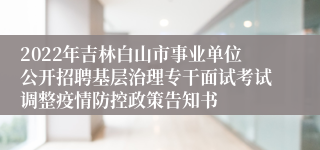 2022年吉林白山市事业单位公开招聘基层治理专干面试考试调整疫情防控政策告知书